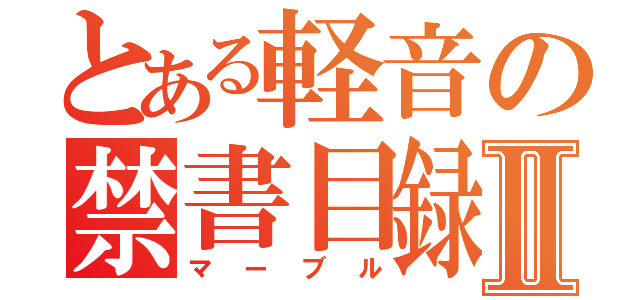 とある軽音の
禁書目録Ⅱ
マーブル